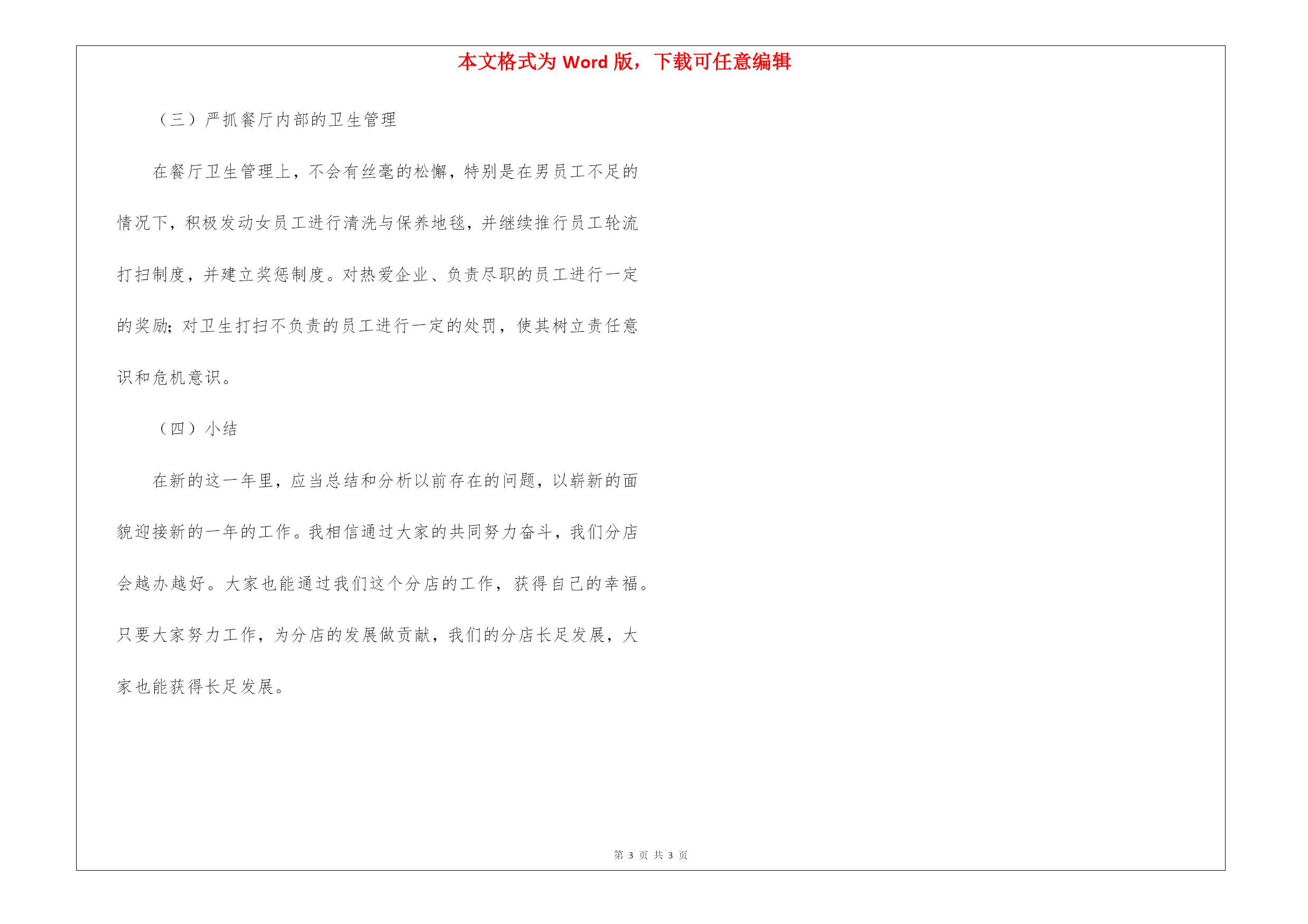 本文格式为 Word 版，下载可任意编辑

（三）严抓餐厅内部的卫生管理

在餐厅卫生管理上，不会有丝毫的松懈，特别是在男员工不足的情况下，积极发动女员工进行清洗与保养地毯，并继续推行员工轮流打扫制度，并建立奖惩制度。对热爱企业、负责尽职的员工进行一定的奖励;对卫生打扫不负责的员工进行一定的处罚，使其树立责任意识和危机意识。

（四）小结

在新的这一年里，应当总结和分析以前存在的问题，以崭新的面貌迎接新的一年的工作。我相信通过大家的共同努力奋斗，我们分店会越办越好。大家也能通过我们这个分店的工作，获得自己的幸福。只要大家努力工作，为分店的发展做贡献，我们的分店长足发展，大家也能获得长足发展。

第 3 页 共 3 页